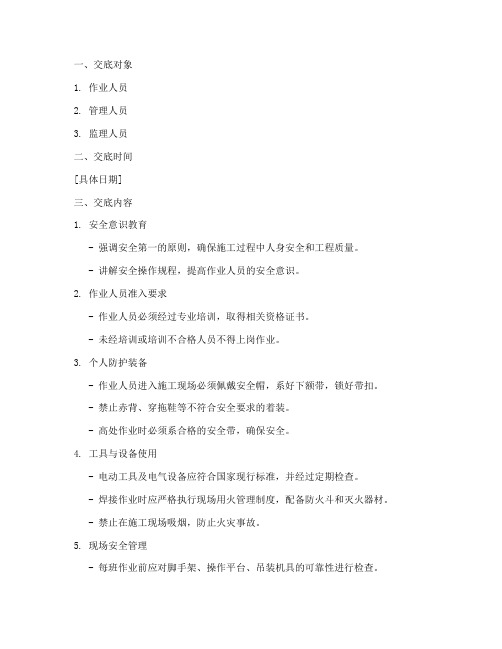 一、交底对象

1. 作业人员

2. 管理人员

3. 监理人员

二、交底时间

[具体日期]

三、交底内容

1. 安全意识教育

- 强调安全第一的原则，确保施工过程中人身安全和工程质量。

- 讲解安全操作规程，提高作业人员的安全意识。

2. 作业人员准入要求

- 作业人员必须经过专业培训，取得相关资格证书。

- 未经培训或培训不合格人员不得上岗作业。

3. 个人防护装备

- 作业人员进入施工现场必须佩戴安全帽，系好下颌带，锁好带扣。

- 禁止赤背、穿拖鞋等不符合安全要求的着装。

- 高处作业时必须系合格的安全带，确保安全。

4. 工具与设备使用

- 电动工具及电气设备应符合国家现行标准，并经过定期检查。

- 焊接作业时应严格执行现场用火管理制度，配备防火斗和灭火器材。

- 禁止在施工现场吸烟，防止火灾事故。

5. 现场安全管理

- 每班作业前应对脚手架、操作平台、吊装机具的可靠性进行检查。